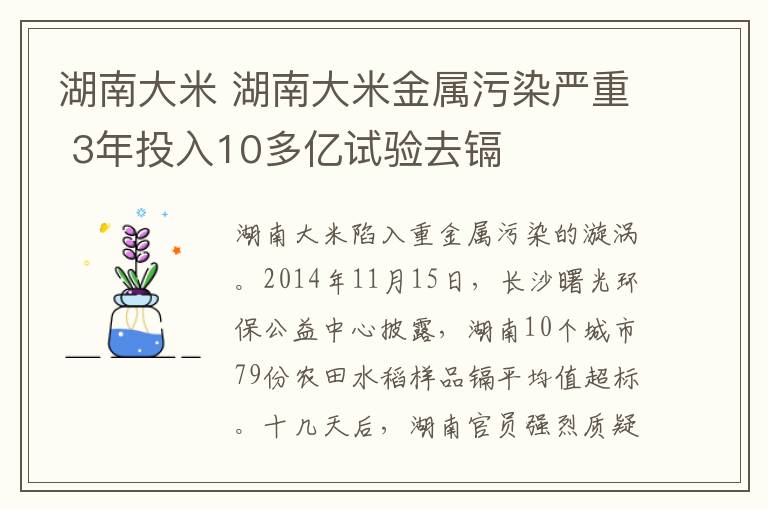 湖南大米 湖南大米金属污染严重 3年投入10多亿试验去镉

湖南大米陷入重金属污染的漩涡。2014年11月15日，长沙曙光环保公益中心披露，湖南10个城市79份农田水稻样品镉平均值超标。十几天后，湖南官员强烈质疑